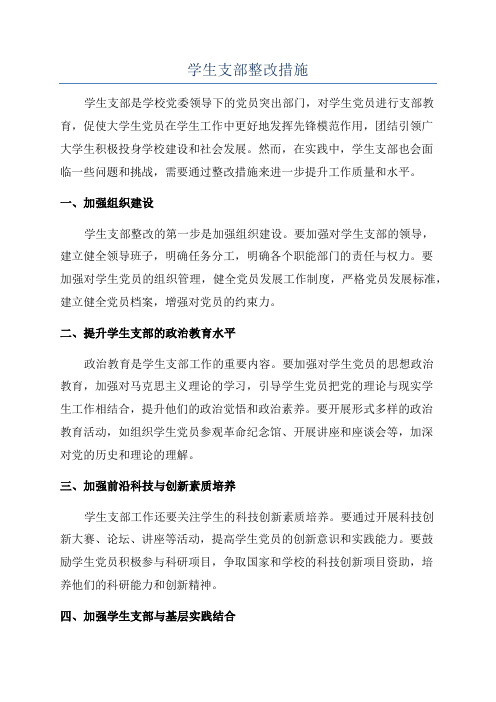 学生支部整改措施

学生支部是学校党委领导下的党员突出部门，对学生党员进行支部教育，促使大学生党员在学生工作中更好地发挥先锋模范作用，团结引领广大学生积极投身学校建设和社会发展。然而，在实践中，学生支部也会面临一些问题和挑战，需要通过整改措施来进一步提升工作质量和水平。

一、加强组织建设

学生支部整改的第一步是加强组织建设。要加强对学生支部的领导，建立健全领导班子，明确任务分工，明确各个职能部门的责任与权力。要加强对学生党员的组织管理，健全党员发展工作制度，严格党员发展标准，建立健全党员档案，增强对党员的约束力。

二、提升学生支部的政治教育水平

政治教育是学生支部工作的重要内容。要加强对学生党员的思想政治教育，加强对马克思主义理论的学习，引导学生党员把党的理论与现实学生工作相结合，提升他们的政治觉悟和政治素养。要开展形式多样的政治教育活动，如组织学生党员参观革命纪念馆、开展讲座和座谈会等，加深对党的历史和理论的理解。

三、加强前沿科技与创新素质培养

学生支部工作还要关注学生的科技创新素质培养。要通过开展科技创新大赛、论坛、讲座等活动，提高学生党员的创新意识和实践能力。要鼓励学生党员积极参与科研项目，争取国家和学校的科技创新项目资助，培养他们的科研能力和创新精神。

四、加强学生支部与基层实践结合